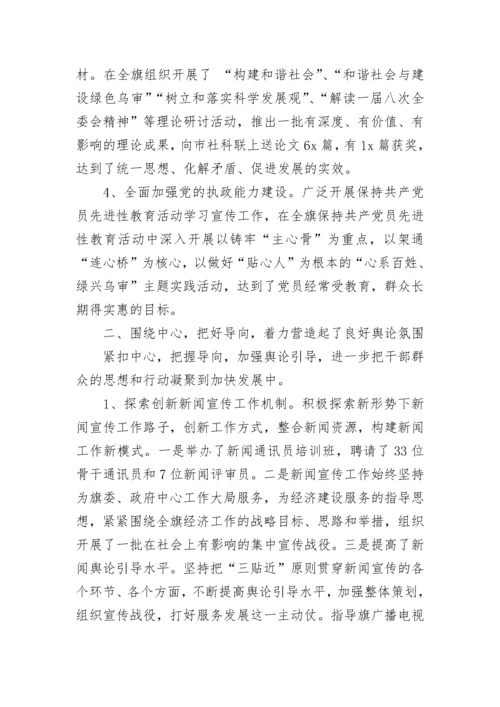 材。在全旗组织开展了 “构建和谐社会”、“和谐社会与建设绿色乌审”“树立和落实科学发展观”、“解读一届八次全委会精神”等理论研讨活动，推出一批有深度、有价值、有影响的理论成果，向市社科联上送论文 6x 篇，有 1x 篇获奖，达到了统一思想、化解矛盾、促进发展的实效。

4、全面加强党的执政能力建设。广泛开展保持共产党员先进性教育活动学习宣传工作，在全旗保持共产党员先进性教育活动中深入开展以铸牢“主心骨”为重点，以架通“连心桥”为核心，以做好“贴心人”为根本的“心系百姓、绿兴乌审”主题实践活动，达到了党员经常受教育，群众长期得实惠的目标。

二、围绕中心，把好导向，着力营造起了良好舆论氛围

紧扣中心，把握导向，加强舆论引导，进一步把干部群众的思想和行动凝聚到加快发展中。

1、探索创新新闻宣传工作机制。积极探索新形势下新闻宣传工作路子，创新工作方式，整合新闻资源，构建新闻工作新模式。一是举办了新闻通讯员培训班，聘请了 33 位骨干通讯员和 7 位新闻评审员。二是新闻宣传工作始终坚持为旗委、政府中心工作大局服务，为经济建设服务的指导思想，紧紧围绕全旗经济工作的战略目标、思路和举措，组织开展了一批在社会上有影响的集中宣传战役。三是提高了新闻舆论引导水平。坚持把“三贴近”原则贯穿新闻宣传的各个环节、各个方面，不断提高舆论引导水平，加强整体策划，组织宣传战役，打好服务发展这一主动仗。指导旗广播电视